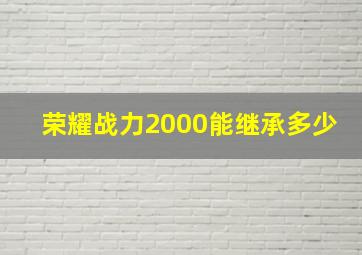 荣耀战力2000能继承多少